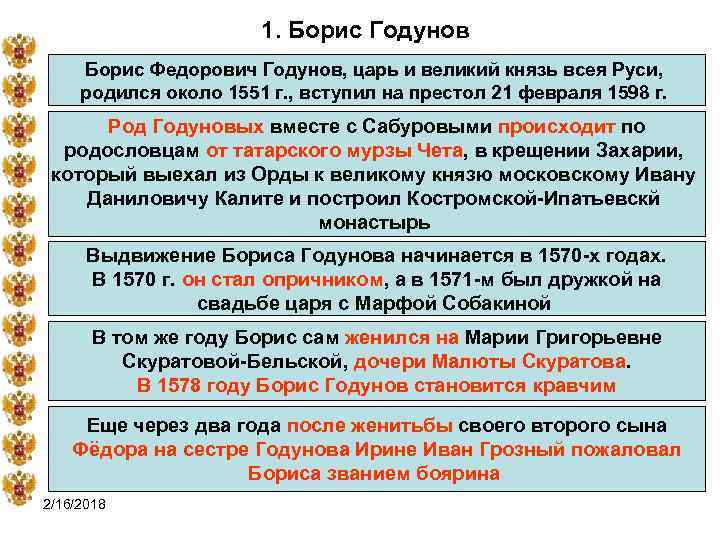 1. Борис Годунов

Борис Федорович Годунов, царь и великий князь всея Руси, родился около 1551 г., вступил на престол 21 февраля 1598 г.

Род Годуновых вместе с Сабуровыми происходит по родословцам от татарского мурзы Чета, в крещении Захарии, который выехал из Орды к великому князю московскому Ивану Даниловичу Калите и построил Костромской-Ипатьевскй монастырь

Выдвижение Бориса Годунова начинается в 1570-х годах. В 1570 г. он стал опричником, а в 1571-м был дружкой на свадьбе царя с Марфой Собакиной

В том же году Борис сам женился на Марии Григорьевне Скуратовой-Бельской, дочери Малюты Скуратова. В 1578 году Борис Годунов становится кравчим

Еще через два года после женитьбы своего второго сына Фёдора на сестре Годунова Ирине Иван Грозный пожаловал Бориса званием боярина

2/16/2018